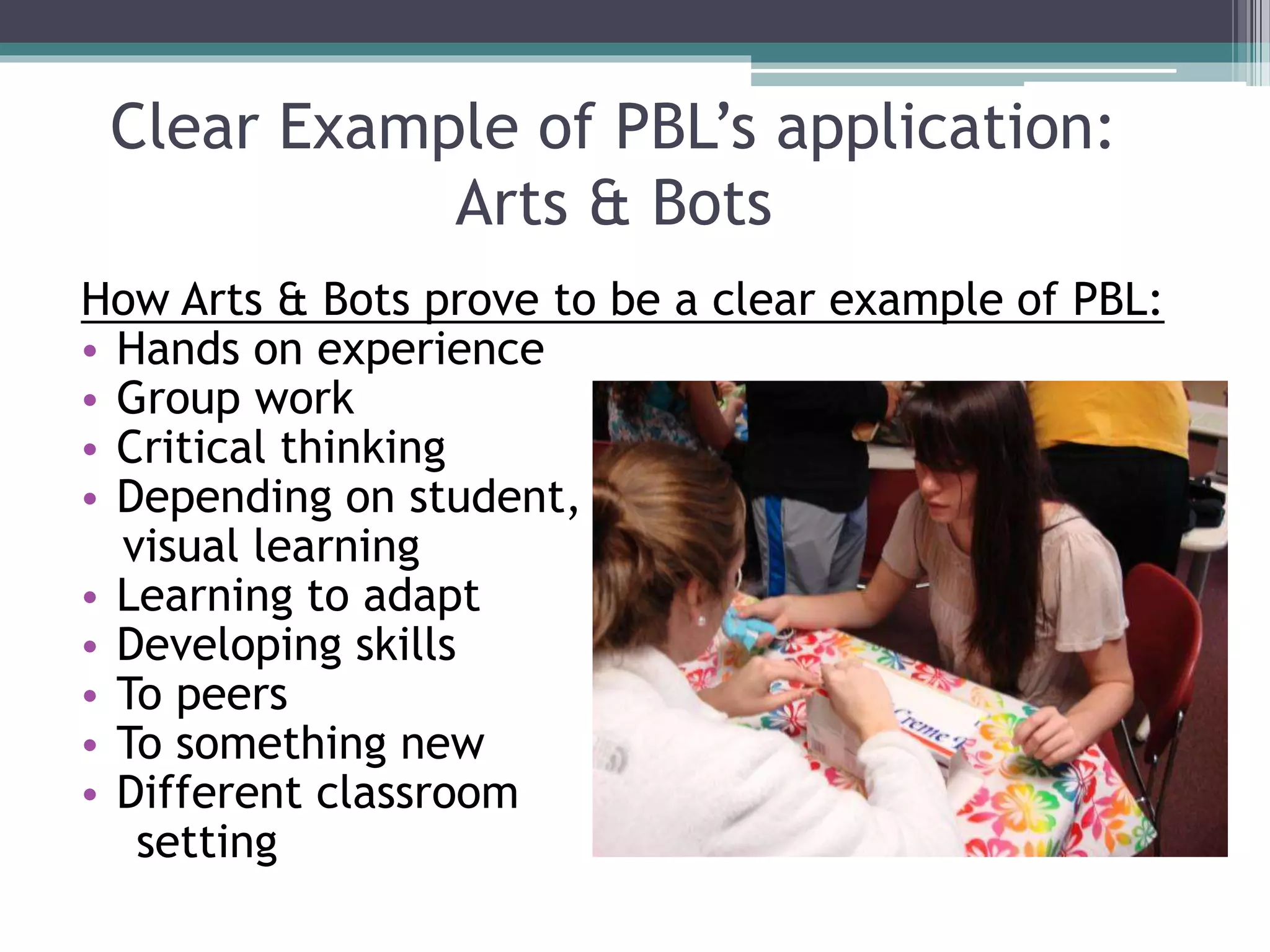 Clear Example of PBL's application: Arts & Bots

How Arts & Bots prove to be a clear example of PBL:
• Hands on experience
• Group work
• Critical thinking
• Depending on student, visual learning
• Learning to adapt
• Developing skills
• To peers
• To something new
• Different classroom setting

Creme